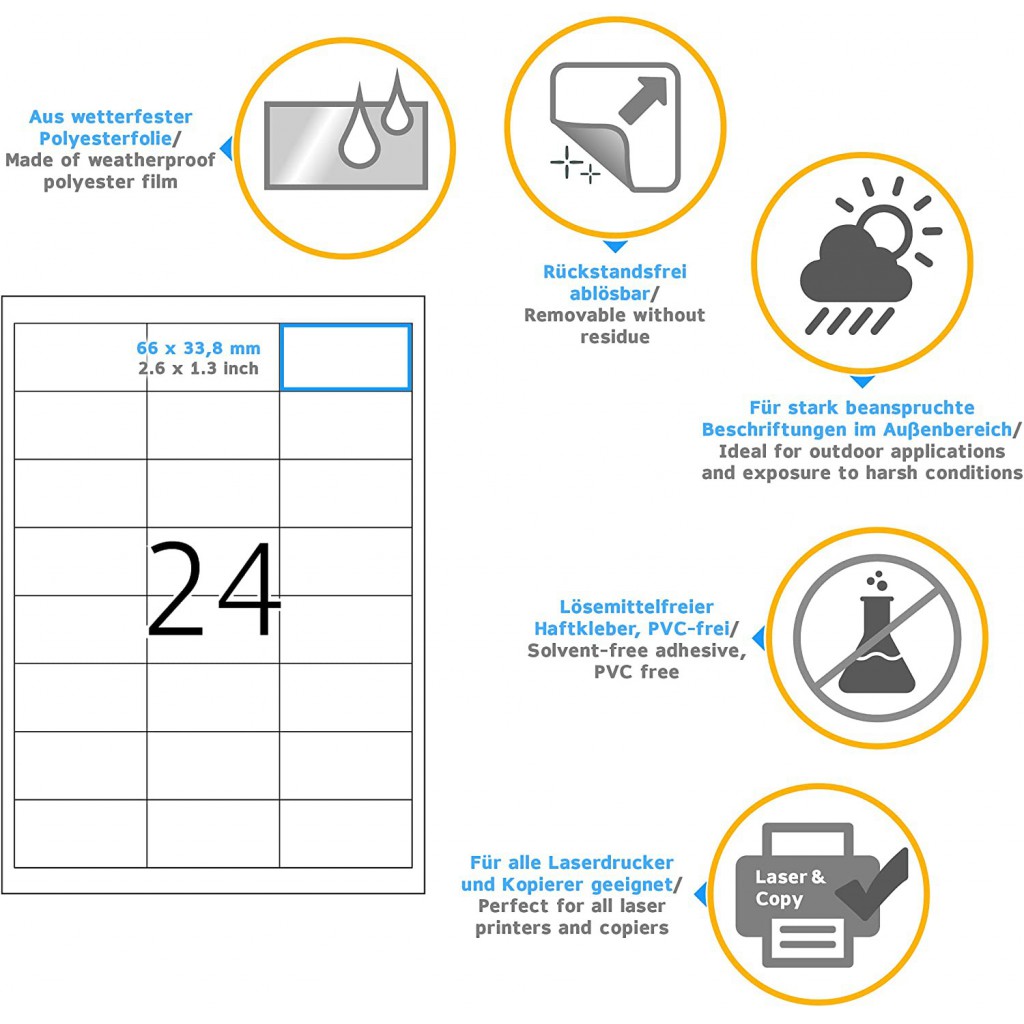 Aus wetterfester Polyesterfolie/ Made of weatherproof polyester film

Rückstandsfrei ablösbar/ Removable without residue

Für stark beanspruchte Beschriftungen im Außenbereich/ Ideal for outdoor applications and exposure to harsh conditions

66 x 33,8 mm
2.6 x 1.3 inch

24

Lösemittelfreier Haftkleber, PVC-frei/ Solvent-free adhesive, PVC free

Für alle Laserdrucker und Kopierer geeignet/ Perfect for all laser printers and copiers

Laser & Copy